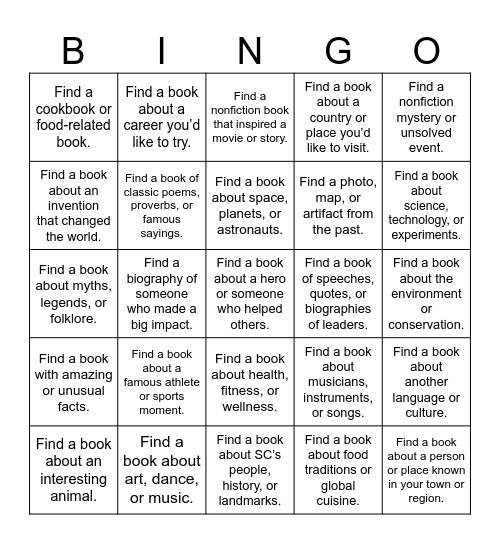 | B | I | N | G | O |
|---|---|---|---|---|
| Find a cookbook or food-related book. | Find a book about a career you'd like to try. | Find a nonfiction book that inspired a movie or story. | Find a book about a country or place you'd like to visit. | Find a nonfiction mystery or unsolved event. |
| Find a book about an invention that changed the world. | Find a book of classic poems, proverbs, or famous sayings. | Find a book about space, planets, or astronauts. | Find a photo, map, or artifact from the past. | Find a book about science, technology, or experiments. |
| Find a book about myths, legends, or folklore. | Find a biography of someone who made a big impact. | Find a book about a hero or someone who helped others. | Find a book of speeches, quotes, or biographies of leaders. | Find a book about the environment or conservation. |
| Find a book with amazing or unusual facts. | Find a book about a famous athlete or sports moment. | Find a book about health, fitness, or wellness. | Find a book about musicians, instruments, or songs. | Find a book about another language or culture. |
| Find a book about an interesting animal. | Find a book about art, dance, or music. | Find a book about SC's people, history, or landmarks. | Find a book about food traditions or global cuisine. | Find a book about a person or place known in your town or region. |